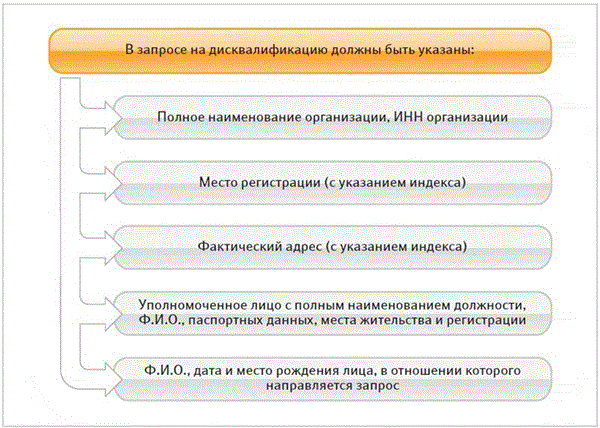 В запросе на дисквалификацию должны быть указаны:

Полное наименование организации, ИНН организации

Место регистрации (с указанием индекса)

Фактический адрес (с указанием индекса)

Уполномоченное лицо с полным наименованием должности, Ф.И.О., паспортных данных, места жительства и регистрации

Ф.И.О., дата и место рождения лица, в отношении которого направляется запрос